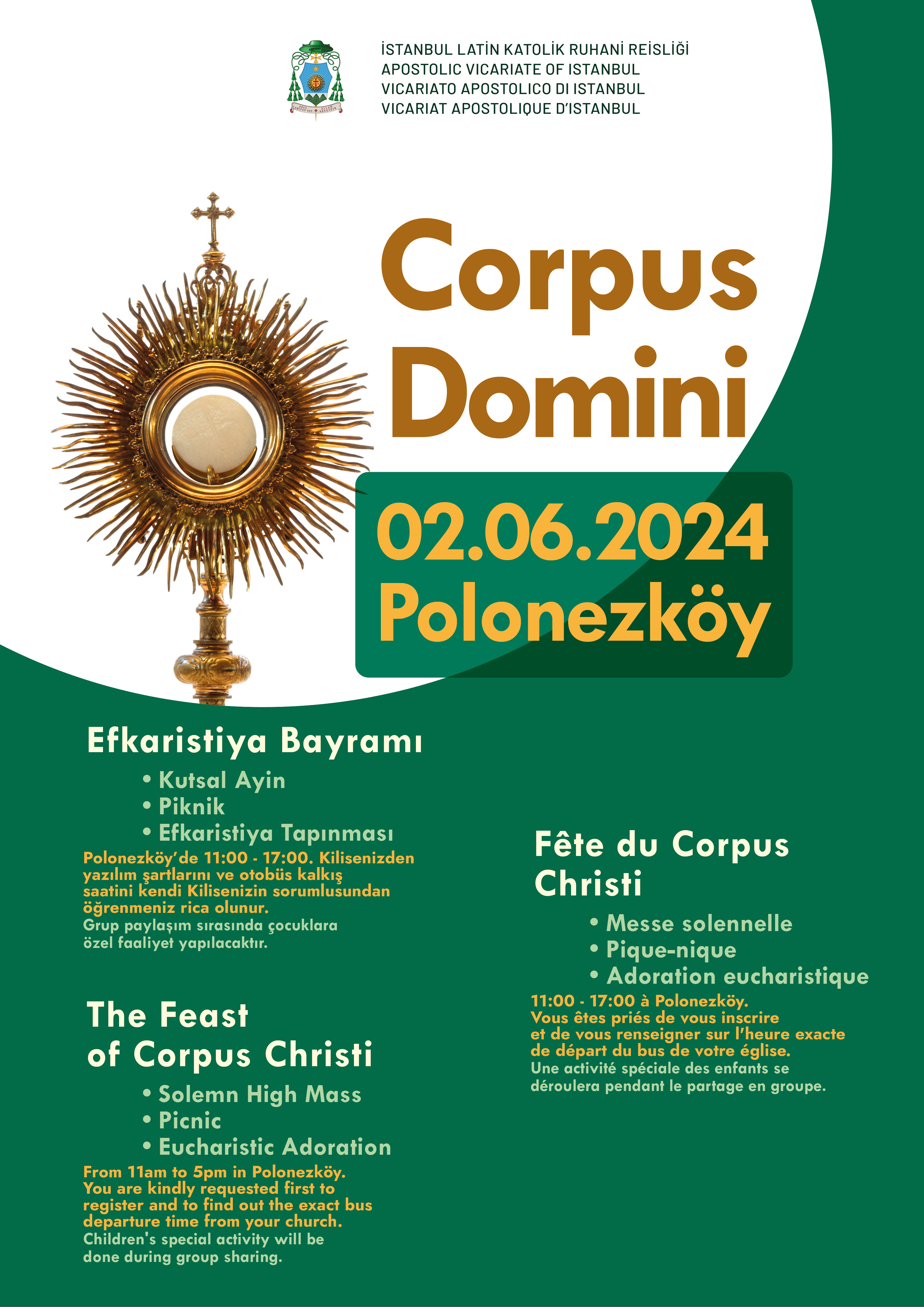 İSTANBUL LATİN KATOLİK RUHANİ REİSLİĞİ
APOSTOLIC VICARIATE OF ISTANBUL
VICARIATO APOSTOLICO DI ISTANBUL
VICARIAT APOSTOLIQUE D'ISTANBUL

Corpus Domini

02.06.2024
Polonezköy

Efkaristiya Bayramı

• Kutsal Ayin
• Piknik
• Efkaristiya Tapınması

Polonezköy'de 11:00 - 17:00. Kilisenizden yazılım şartlarını ve otobüs kalkış saatini kendi Kilisenizin sorumlusundan öğrenmeniz rica olunur.
Grup paylaşım sırasında çocuklara özel faaliyet yapılacaktır.

The Feast of Corpus Christi

• Solemn High Mass
• Picnic
• Eucharistic Adoration

From 11am to 5pm in Polonezköy. You are kindly requested first to register and to find out the exact bus departure time from your church.
Children's special activity will be done during group sharing.

Fête du Corpus Christi

• Messe solennelle
• Pique-nique
• Adoration eucharistique

11:00 - 17:00 à Polonezköy. Vous êtes priés de vous inscrire et de vous renseigner sur l'heure exacte de départ du bus de votre église.
Une activité spéciale des enfants se déroulera pendant le partage en groupe.